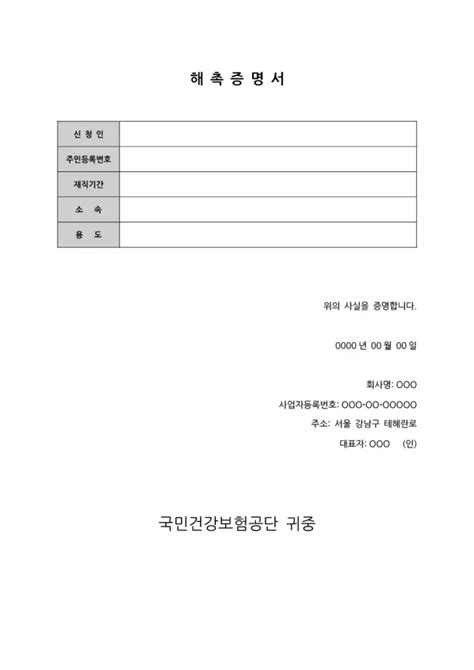 해 촉 증 명 서

| 신 청 인 | |
|---|---|
| 주민등록번호 | |
| 재직기간 | |
| 소 속 | |
| 용 도 | |

위의 사실을 증명합니다.

0000 년 00 월 00 일

회사명: OOO

사업자등록번호: OOO-OO-OOOOO

주소: 서울 강남구 테헤란로

대표자: OOO (인)

국민건강보험공단 귀중